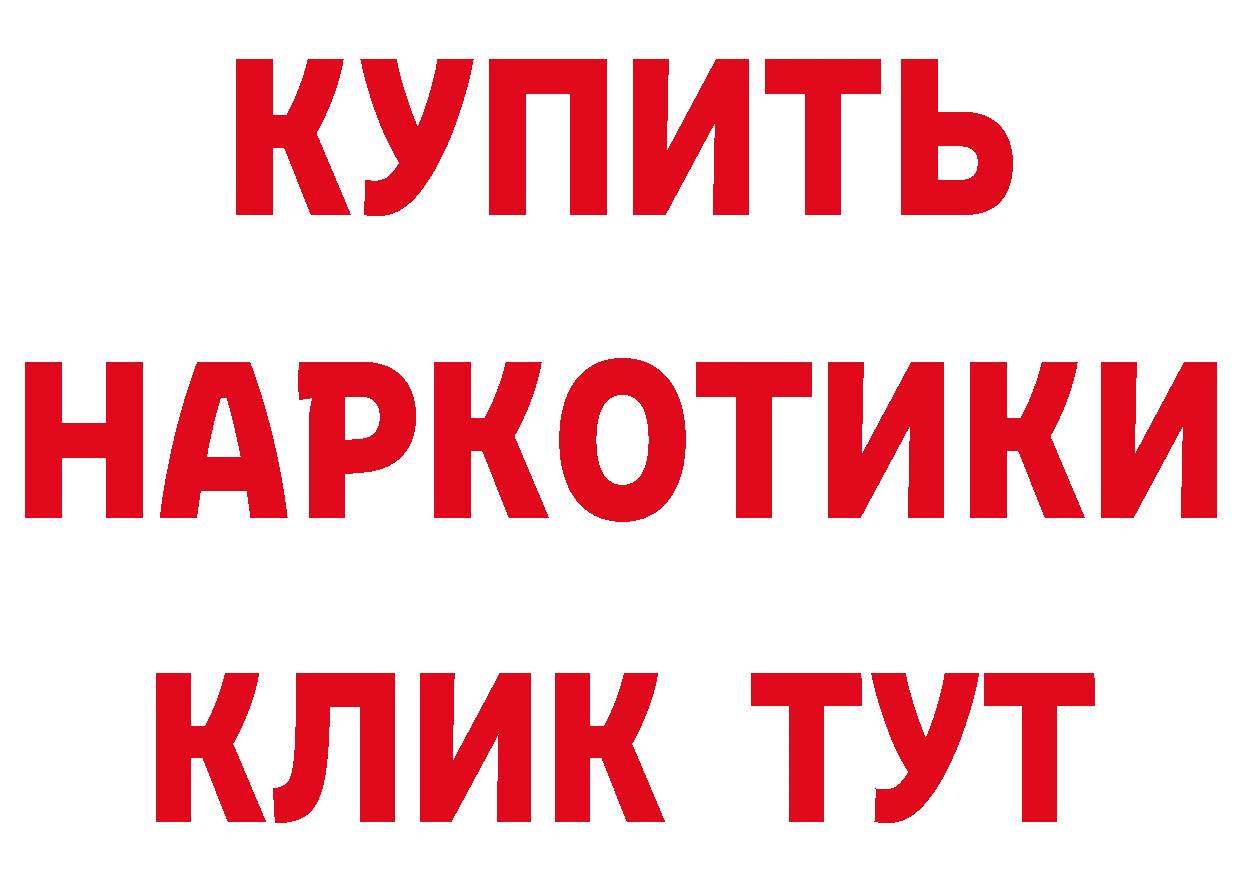 КУПИТЬ
НАРКОТИКИ
КЛИК ТУТ